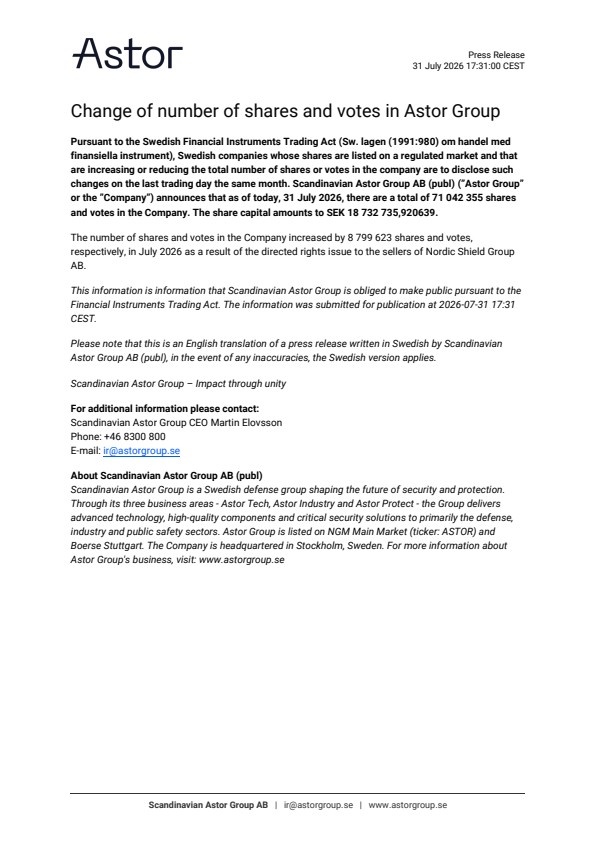 Astor

Press Release
31 July 2026 17:31:00 CEST

Change of number of shares and votes in Astor Group

Pursuant to the Swedish Financial Instruments Trading Act (Sw. lagen (1991:980) om handel med finansiella instrument), Swedish companies whose shares are listed on a regulated market and that are increasing or reducing the total number of shares or votes in the company are to disclose such changes on the last trading day the same month. Scandinavian Astor Group AB (publ) ("Astor Group" or the "Company") announces that as of today, 31 July 2026, there are a total of 71 042 355 shares and votes in the Company. The share capital amounts to SEK 18 732 735,920639.

The number of shares and votes in the Company increased by 8 799 623 shares and votes, respectively, in July 2026 as a result of the directed rights issue to the sellers of Nordic Shield Group AB.

This information is information that Scandinavian Astor Group is obliged to make public pursuant to the Financial Instruments Trading Act. The information was submitted for publication at 2026-07-31 17:31 CEST.

Please note that this is an English translation of a press release written in Swedish by Scandinavian Astor Group AB (publ), in the event of any inaccuracies, the Swedish version applies.

Scandinavian Astor Group – Impact through unity

For additional information please contact:
Scandinavian Astor Group CEO Martin Elovsson
Phone: +46 8300 800
E-mail: ir@astorgroup.se

About Scandinavian Astor Group AB (publ)
Scandinavian Astor Group is a Swedish defense group shaping the future of security and protection. Through its three business areas - Astor Tech, Astor Industry and Astor Protect - the Group delivers advanced technology, high-quality components and critical security solutions to primarily the defense, industry and public safety sectors. Astor Group is listed on NGM Main Market (ticker: ASTOR) and Boerse Stuttgart. The Company is headquartered in Stockholm, Sweden. For more information about Astor Group's business, visit: www.astorgroup.se

Scandinavian Astor Group AB | ir@astorgroup.se | www.astorgroup.se